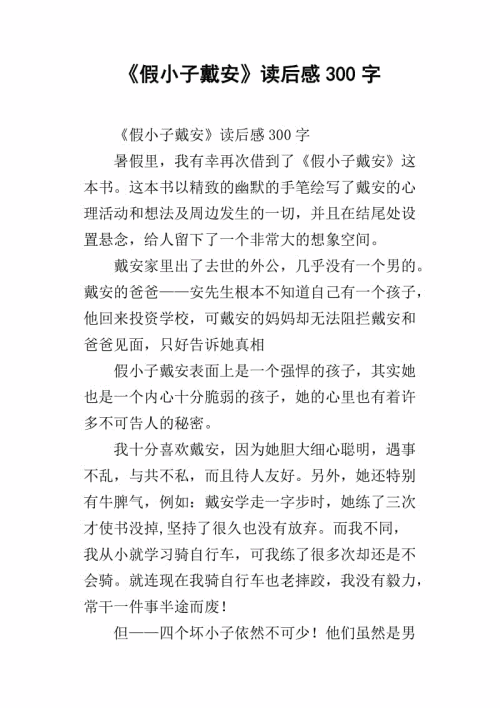 《假小子戴安》读后感300字

《假小子戴安》读后感300字

暑假里，我有幸再次借到了《假小子戴安》这本书。这本书以精致的幽默的手笔绘写了戴安的心理活动和想法及周边发生的一切，并且在结尾处设置悬念，给人留下了一个非常大的想象空间。

戴安家里出了去世的外公，几乎没有一个男的。戴安的爸爸——安先生根本不知道自己有一个孩子，他回来投资学校，可戴安的妈妈却无法阻拦戴安和爸爸见面，只好告诉她真相

假小子戴安表面上是一个强悍的孩子，其实她也是一个内心十分脆弱的孩子，她的心里也有着许多不可告人的秘密。

我十分喜欢戴安，因为她胆大细心聪明，遇事不乱，与共不私，而且待人友好。另外，她还特别有牛脾气，例如：戴安学走一字步时，她练了三次才使书没掉,坚持了很久也没有放弃。而我不同，我从小就学习骑自行车，可我练了很多次却还是不会骑。就连现在我骑自行车也老摔跤，我没有毅力，常干一件事半途而废！

但——四个坏小子依然不可少！他们虽然是男